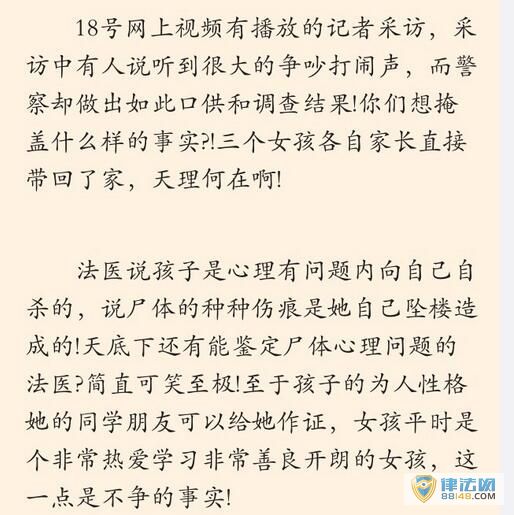 18号网上视频有播放的记者采访，采访中有人说听到很大的争吵打闹声，而警察却做出如此口供和调查结果!你们想掩盖什么样的事实?!三个女孩各自家长直接带回了家，天理何在啊!

法医说孩子是心理有问题内向自己自杀的，说尸体的种种伤痕是她自己坠楼造成的!天底下还有能鉴定尸体心理问题的法医?简直可笑至极!至于孩子的为人性格她的同学朋友可以给她作证，女孩平时是个非常热爱学习非常善良开朗的女孩，这一点是不争的事实!

律法网
88148.COM